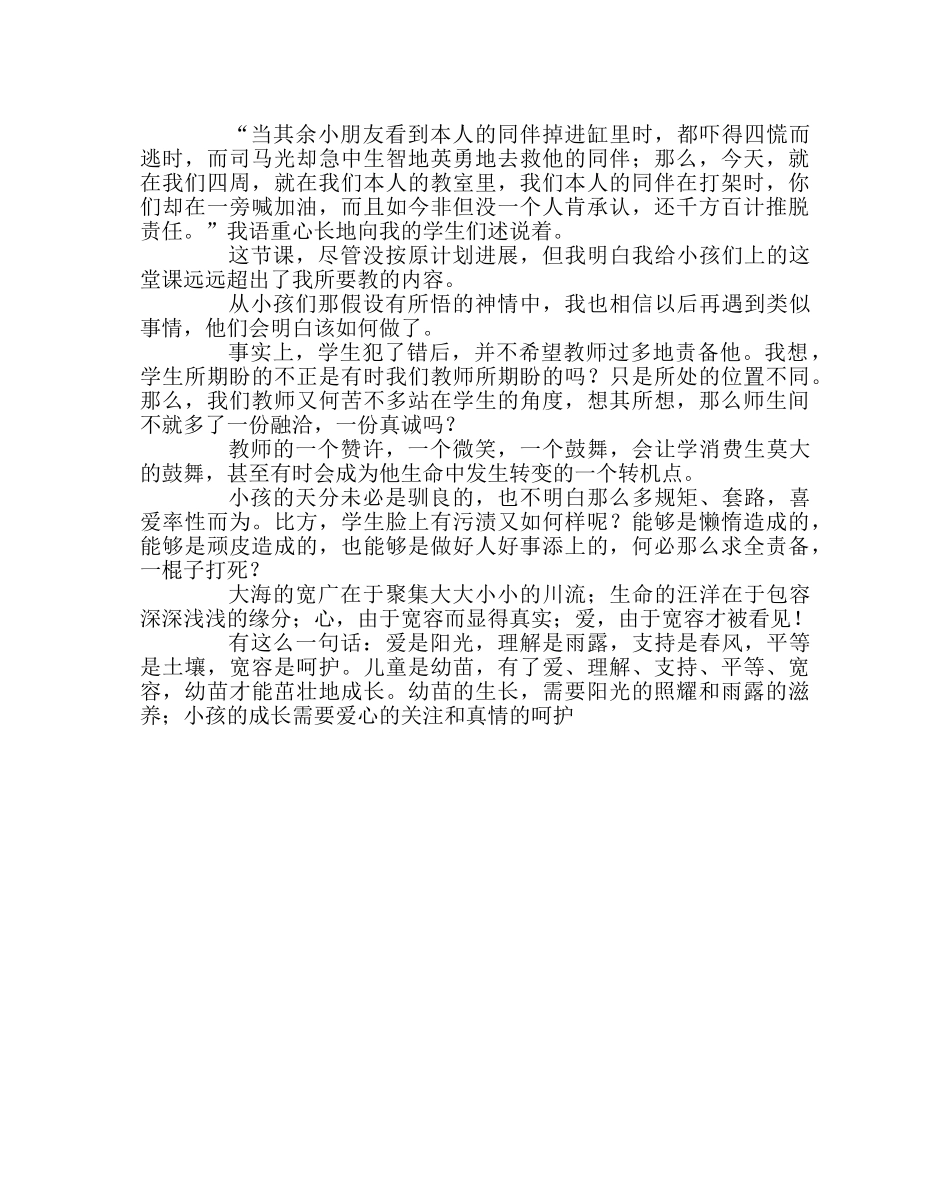 “当其余小朋友看到本人的同伴掉进缸里时，都吓得四慌而逃时，而司马光却急中生智地英勇地去救他的同伴；那么，今天，就在我们四周，就在我们本人的教室里，我们本人的同伴在打架时，你们却在一旁喊加油，而且如今非但没一个人肯承认，还千方百计推脱责任。”我语重心长地向我的学生们述说着。

这节课，尽管没按原计划进展，但我明白我给小孩们上的这堂课远远超出了我所要教的内容。

从小孩们那假设有所悟的神情中，我也相信以后再遇到类似事情，他们会明白该如何做了。

事实上，学生犯了错后，并不希望教师过多地责备他。我想，学生所期盼的不正是有时我们教师所期盼的吗？只是所处的位置不同。那么，我们教师又何苦不多站在学生的角度，想其所想，那么师生间不就多了一份融洽，一份真诚吗？

教师的一个赞许，一个微笑，一个鼓舞，会让学消费生莫大的鼓舞，甚至有时会成为他生命中发生转变的一个转机点。

小孩的天分未必是驯良的，也不明白那么多规矩、套路，喜爱率性而为。比方，学生脸上有污渍又如何样呢？能够是懒惰造成的，能够是顽皮造成的，也能够是做好人好事添上的，何必那么求全责备，一棍子打死？

大海的宽广在于聚集大大小小的川流；生命的汪洋在于包容深深浅浅的缘分；心，由于宽容而显得真实；爱，由于宽容才被看见！

有这么一句话：爱是阳光，理解是雨露，支持是春风，平等是土壤，宽容是呵护。儿童是幼苗，有了爱、理解、支持、平等、宽容，幼苗才能茁壮地成长。幼苗的生长，需要阳光的照耀和雨露的滋养；小孩的成长需要爱心的关注和真情的呵护